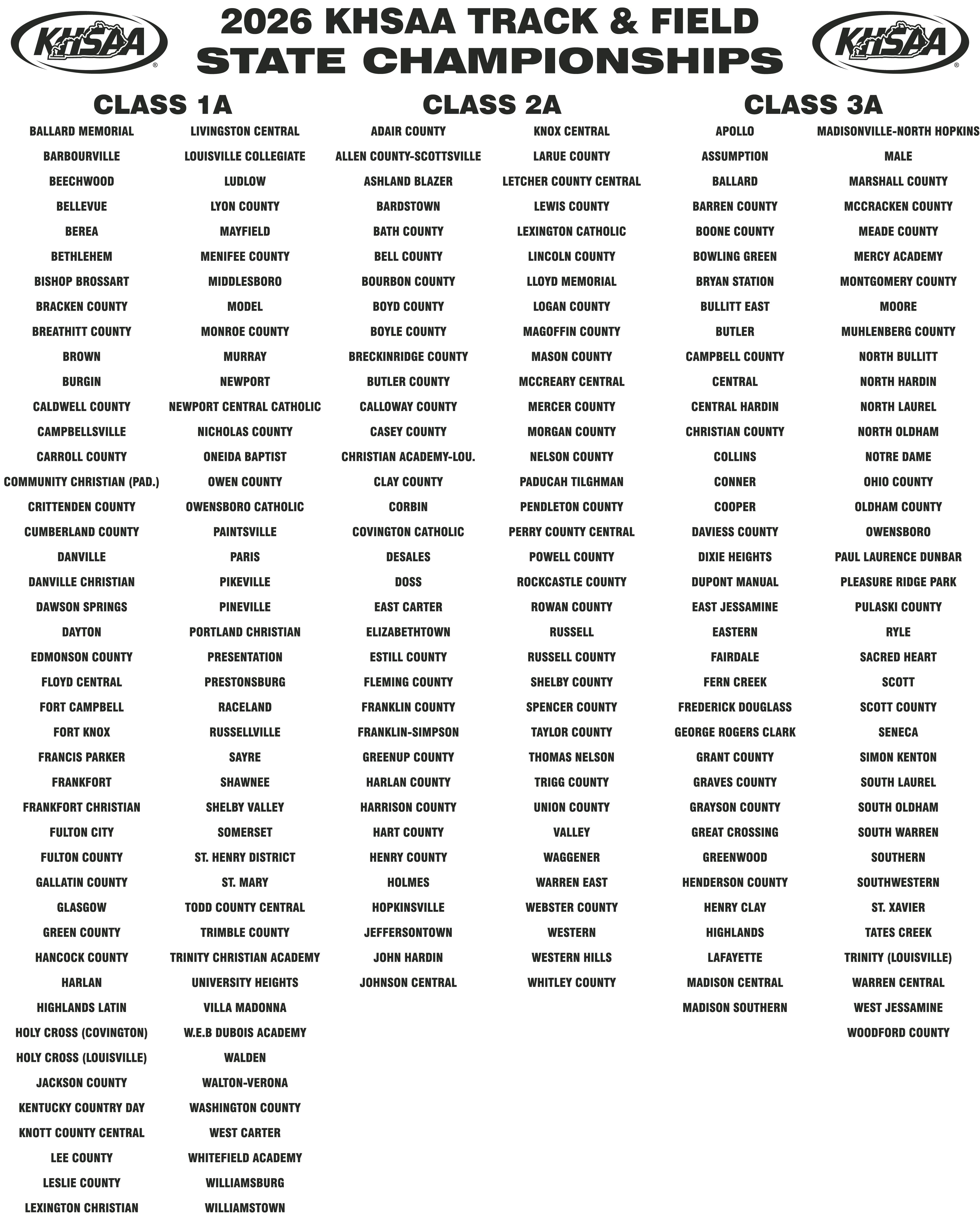 KHSAA

2026 KHSAA TRACK & FIELD STATE CHAMPIONSHIPS

KHSAA

CLASS 1A

BALLARD MEMORIAL
BARBOURVILLE
BEECHWOOD
BELLEVUE
BEREA
BETHLEHEM
BISHOP BROSSART
BRACKEN COUNTY
BREATHITT COUNTY
BROWN
BURGIN
CALDWELL COUNTY
CAMPBELLSVILLE
CARROLL COUNTY
COMMUNITY CHRISTIAN (PAD.)
CRITTENDEN COUNTY
CUMBERLAND COUNTY
DANVILLE
DANVILLE CHRISTIAN
DAWSON SPRINGS
DAYTON
EDMONSON COUNTY
FLOYD CENTRAL
FORT CAMPBELL
FORT KNOX
FRANCIS PARKER
FRANKFORT
FRANKFORT CHRISTIAN
FULTON CITY
FULTON COUNTY
GALLATIN COUNTY
GLASGOW
GREEN COUNTY
HANCOCK COUNTY
HARLAN
HIGHLANDS LATIN
HOLY CROSS (COVINGTON)
HOLY CROSS (LOUISVILLE)
JACKSON COUNTY
KENTUCKY COUNTRY DAY
KNOTT COUNTY CENTRAL
LEE COUNTY
LESLIE COUNTY
LEXINGTON CHRISTIAN

LIVINGSTON CENTRAL
LOUISVILLE COLLEGIATE
LUDLOW
LYON COUNTY
MAYFIELD
MENIFEE COUNTY
MIDDLESBORO
MODEL
MONROE COUNTY
MURRAY
NEWPORT
NEWPORT CENTRAL CATHOLIC
NICHOLAS COUNTY
ONEIDA BAPTIST
OWEN COUNTY
OWENSBORO CATHOLIC
PAINTSVILLE
PARIS
PIKEVILLE
PINEVILLE
PORTLAND CHRISTIAN
PRESENTATION
PRESTONSBURG
RACELAND
RUSSELLVILLE
SAYRE
SHAWNEE
SHELBY VALLEY
SOMERSET
ST. HENRY DISTRICT
ST. MARY
TODD COUNTY CENTRAL
TRIMBLE COUNTY
TRINITY CHRISTIAN ACADEMY
UNIVERSITY HEIGHTS
VILLA MADONNA
W.E.B DUBOIS ACADEMY
WALDEN
WALTON-VERONA
WASHINGTON COUNTY
WEST CARTER
WHITEFIELD ACADEMY
WILLIAMSBURG
WILLIAMSTOWN

CLASS 2A

ADAIR COUNTY
ALLEN COUNTY-SCOTTSVILLE
ASHLAND BLAZER
BARDSTOWN
BATH COUNTY
BELL COUNTY
BOURBON COUNTY
BOYD COUNTY
BOYLE COUNTY
BRECKINRIDGE COUNTY
BUTLER COUNTY
CALLOWAY COUNTY
CASEY COUNTY
CHRISTIAN ACADEMY-LOU.
CLAY COUNTY
CORBIN
COVINGTON CATHOLIC
DESALES
DOSS
EAST CARTER
ELIZABETHTOWN
ESTILL COUNTY
FLEMING COUNTY
FRANKLIN COUNTY
FRANKLIN-SIMPSON
GREENUP COUNTY
HARLAN COUNTY
HARRISON COUNTY
HART COUNTY
HENRY COUNTY
HOLMES
HOPKINSVILLE
JEFFERSONTOWN
JOHN HARDIN
JOHNSON CENTRAL

KNOX CENTRAL
LARUE COUNTY
LETCHER COUNTY CENTRAL
LEWIS COUNTY
LEXINGTON CATHOLIC
LINCOLN COUNTY
LLOYD MEMORIAL
LOGAN COUNTY
MAGOFFIN COUNTY
MASON COUNTY
MCCREARY CENTRAL
MERCER COUNTY
MORGAN COUNTY
NELSON COUNTY
PADUCAH TILGHMAN
PENDLETON COUNTY
PERRY COUNTY CENTRAL
POWELL COUNTY
ROCKCASTLE COUNTY
ROWAN COUNTY
RUSSELL
RUSSELL COUNTY
SHELBY COUNTY
SPENCER COUNTY
TAYLOR COUNTY
THOMAS NELSON
TRIGG COUNTY
UNION COUNTY
VALLEY
WAGGENER
WARREN EAST
WEBSTER COUNTY
WESTERN
WESTERN HILLS
WHITLEY COUNTY

CLASS 3A

APOLLO
ASSUMPTION
BALLARD
BARREN COUNTY
BOONE COUNTY
BOWLING GREEN
BRYAN STATION
BULLITT EAST
BUTLER
CAMPBELL COUNTY
CENTRAL
CENTRAL HARDIN
CHRISTIAN COUNTY
COLLINS
CONNER
COOPER
DAVIESS COUNTY
DIXIE HEIGHTS
DUPONT MANUAL
EAST JESSAMINE
EASTERN
FAIRDALE
FERN CREEK
FREDERICK DOUGLASS
GEORGE ROGERS CLARK
GRANT COUNTY
GRAVES COUNTY
GRAYSON COUNTY
GREAT CROSSING
GREENWOOD
HENDERSON COUNTY
HENRY CLAY
HIGHLANDS
LAFAYETTE
MADISON CENTRAL
MADISON SOUTHERN

MADISONVILLE-NORTH HOPKINS
MALE
MARSHALL COUNTY
MCCRACKEN COUNTY
MEADE COUNTY
MERCY ACADEMY
MONTGOMERY COUNTY
MOORE
MUHLENBERG COUNTY
NORTH BULLITT
NORTH HARDIN
NORTH LAUREL
NORTH OLDHAM
NOTRE DAME
OHIO COUNTY
OLDHAM COUNTY
OWENSBORO
PAUL LAURENCE DUNBAR
PLEASURE RIDGE PARK
PULASKI COUNTY
RYLE
SACRED HEART
SCOTT
SCOTT COUNTY
SENECA
SIMON KENTON
SOUTH LAUREL
SOUTH OLDHAM
SOUTH WARREN
SOUTHERN
SOUTHWESTERN
ST. XAVIER
TATES CREEK
TRINITY (LOUISVILLE)
WARREN CENTRAL
WEST JESSAMINE
WOODFORD COUNTY